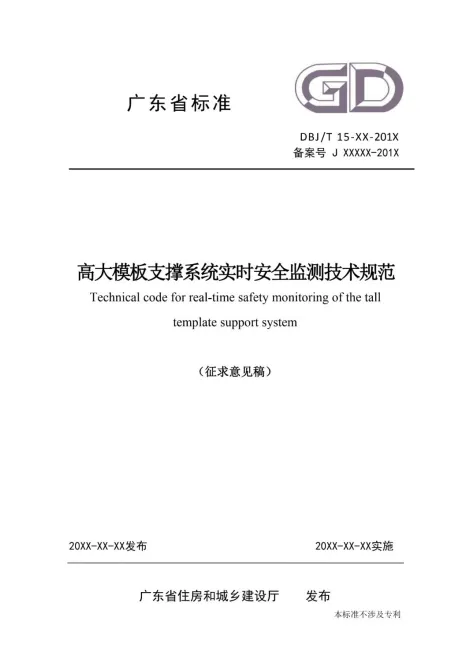 广东省标准

GD

DBJ/T 15-XX-201X
备案号 J XXXXX-201X

高大模板支撑系统实时安全监测技术规范
Technical code for real-time safety monitoring of the tall template support system

（征求意见稿）

20XX-XX-XX发布

20XX-XX-XX实施

广东省住房和城乡建设厅 发布

本标准不涉及专利